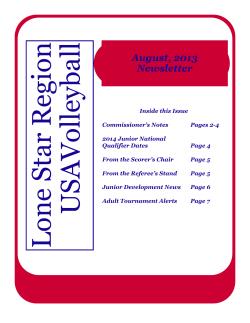 Lone Star Region
USAVolleyball

August, 2013
Newsletter

Inside this Issue

| | |
|---|---|
| Commissioner's Notes | Pages 2-4 |
| 2014 Junior National Qualifier Dates | Page 4 |
| From the Scorer's Chair | Page 5 |
| From the Referee's Stand | Page 5 |
| Junior Development News | Page 6 |
| Adult Tournament Alerts | Page 7 |